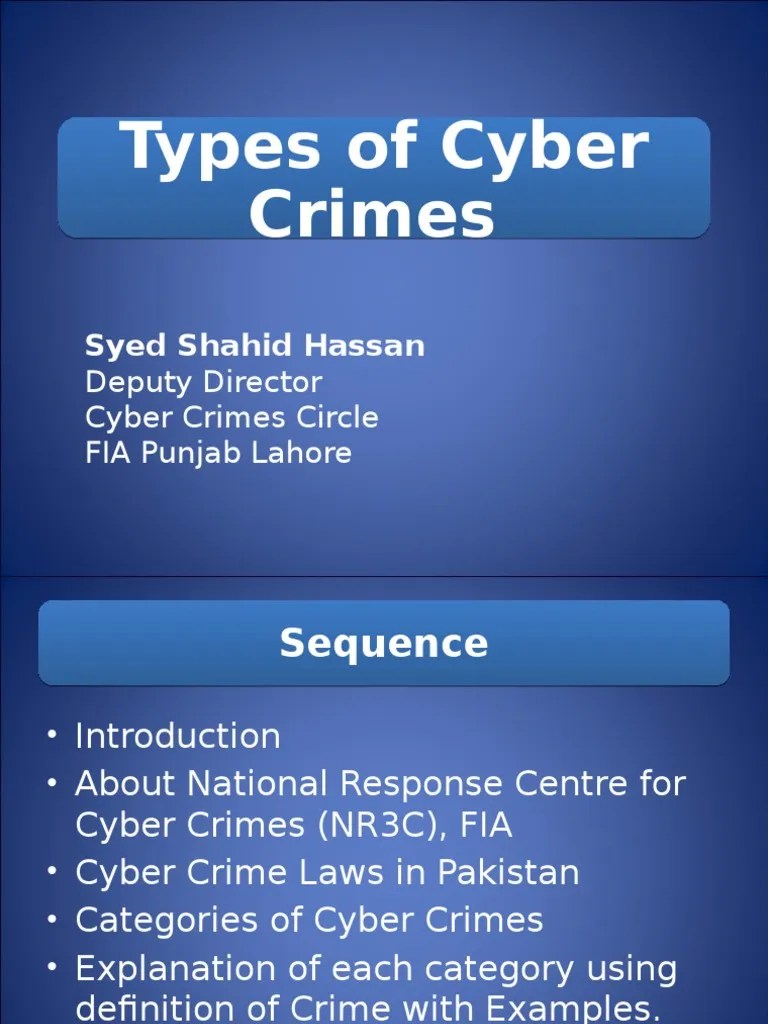 Types of Cyber Crimes

Syed Shahid Hassan
Deputy Director
Cyber Crimes Circle
FIA Punjab Lahore

Sequence

• Introduction
• About National Response Centre for Cyber Crimes (NR3C), FIA
• Cyber Crime Laws in Pakistan
• Categories of Cyber Crimes
• Explanation of each category using definition of Crime with Examples.